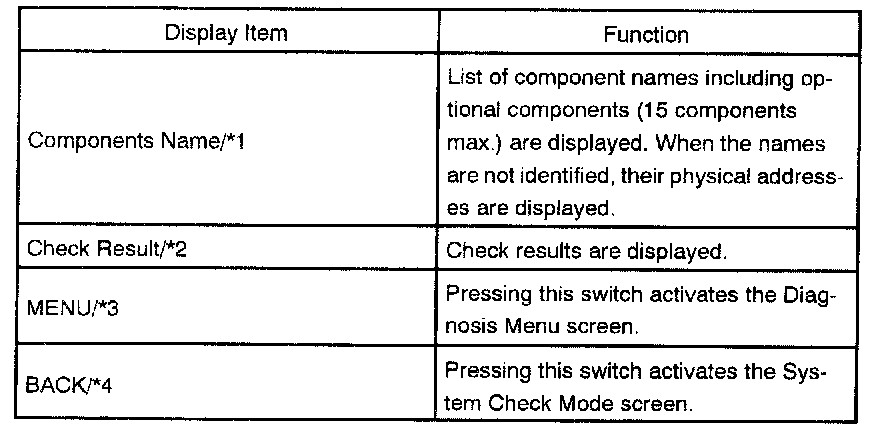 | Display Item | Function |
|---|---|
| Components Name/*1 | List of component names including optional components (15 components max.) are displayed. When the names are not identified, their physical addresses are displayed. |
| Check Result/*2 | Check results are displayed. |
| MENU/*3 | Pressing this switch activates the Diagnosis Menu screen. |
| BACK/*4 | Pressing this switch activates the System Check Mode screen. |